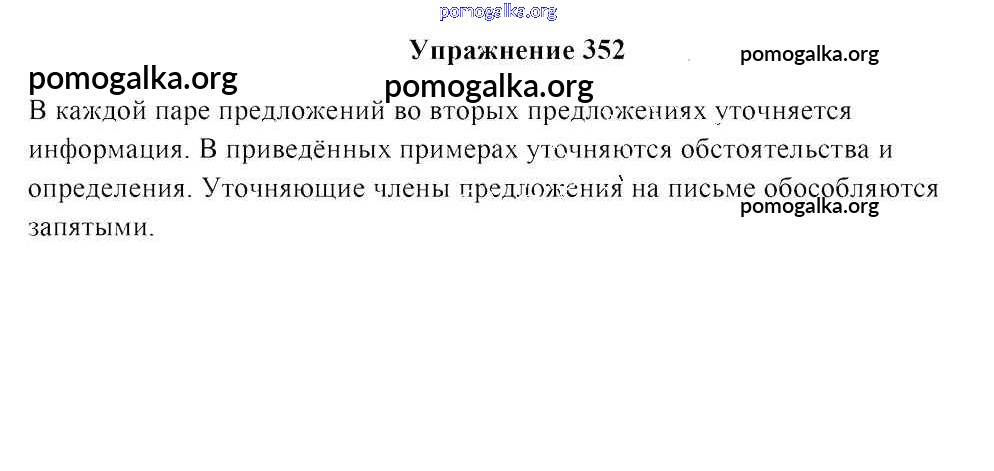 Упражнение 352

В каждой паре предложений во вторых предложениях уточняется информация. В приведённых примерах уточняются обстоятельства и определения. Уточняющие члены предложения на письме обособляются запятыми.

pomogalka.org